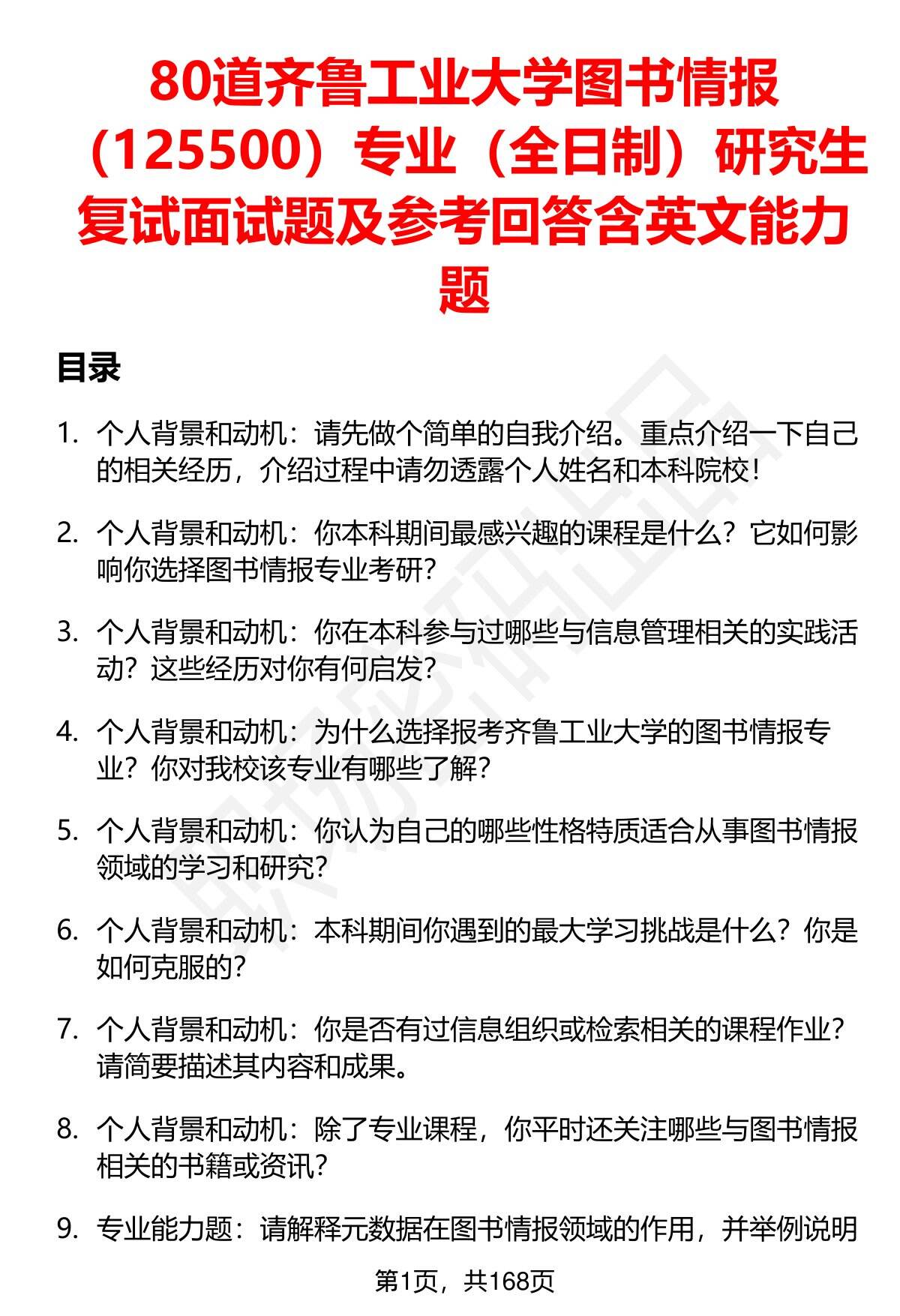 80道齐鲁工业大学图书情报（125500）专业（全日制）研究生复试面试题及参考回答含英文能力题

目录

1. 个人背景和动机：请先做个简单的自我介绍。重点介绍一下自己的相关经历，介绍过程中请勿透露个人姓名和本科院校！

2. 个人背景和动机：你本科期间最感兴趣的课程是什么？它如何影响你选择图书情报专业考研？

3. 个人背景和动机：你在本科参与过哪些与信息管理相关的实践活动？这些经历对你有何启发？

4. 个人背景和动机：为什么选择报考齐鲁工业大学的图书情报专业？你对我校该专业有哪些了解？

5. 个人背景和动机：你认为自己的哪些性格特质适合从事图书情报领域的学习和研究？

6. 个人背景和动机：本科期间你遇到的最大学习挑战是什么？你是如何克服的？

7. 个人背景和动机：你是否有过信息组织或检索相关的课程作业？请简要描述其内容和成果。

8. 个人背景和动机：除了专业课程，你平时还关注哪些与图书情报相关的书籍或资讯？

9. 专业能力题：请解释元数据在图书情报领域的作用，并举例说明

第1页，共168页